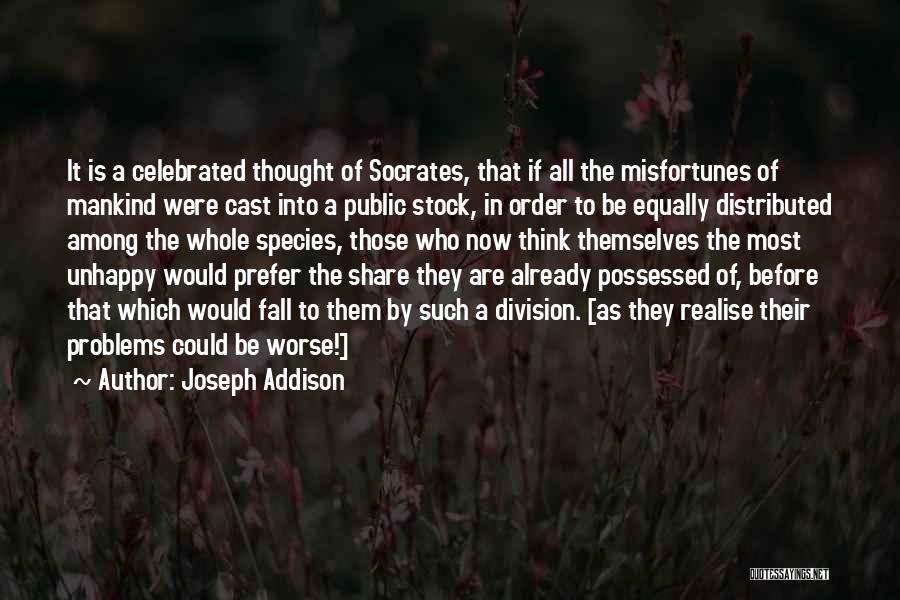 It is a celebrated thought of Socrates, that if all the misfortunes of mankind were cast into a public stock, in order to be equally distributed among the whole species, those who now think themselves the most unhappy would prefer the share they are already possessed of, before that which would fall to them by such a division. [as they realise their problems could be worse!]

~ Author: Joseph Addison

QUOTESSAYINGS.NET